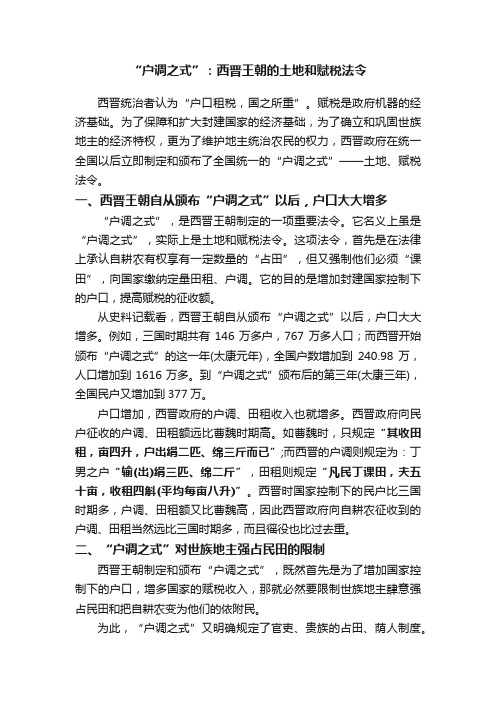 “户调之式”：西晋王朝的土地和赋税法令

西晋统治者认为“户口租税，国之所重”。赋税是政府机器的经济基础。为了保障和扩大封建国家的经济基础，为了确立和巩固世族地主的经济特权，更为了维护地主统治农民的权力，西晋政府在统一全国以后立即制定和颁布了全国统一的“户调之式”——土地、赋税法令。

一、西晋王朝自从颁布“户调之式”以后，户口大大增多

“户调之式”，是西晋王朝制定的一项重要法令。它名义上虽是“户调之式”，实际上是土地和赋税法令。这项法令，首先是在法律上承认自耕农有权享有一定数量的“占田”，但又强制他们必须“课田”，向国家缴纳定量田租、户调。它的目的是增加封建国家控制下的户口，提高赋税的征收额。

从史料记载看，西晋王朝自从颁布“户调之式”以后，户口大大增多。例如，三国时期共有 146 万多户，767 万多人口；而西晋开始颁布“户调之式”的这一年(太康元年)，全国户数增加到 240.98 万，人口增加到 1616 万多。到“户调之式”颁布后的第三年(太康三年)，全国民户又增加到 377 万。

户口增加，西晋政府的户调、田租收入也就增多。西晋政府向民户征收的户调、田租额远比曹魏时期高。如曹魏时，只规定“其收田租，亩四升，户出绢二匹、绵三斤而已”;而西晋的户调则规定为：丁男之户“输(出)绢三匹、绵二斤”，田租则规定“凡民丁课田，夫五十亩，收租四斛(平均每亩八升)”。西晋时国家控制下的民户比三国时期多，户调、田租额又比曹魏高，因此西晋政府向自耕农征收到的户调、田租当然远比三国时期多，而且徭役也比过去重。

二、“户调之式”对世族地主强占民田的限制

西晋王朝制定和颁布“户调之式”，既然首先是为了增加国家控制下的户口，增多国家的赋税收入，那就必然要限制世族地主肆意强占民田和把自耕农变为他们的依附民。

为此，“户调之式”又明确规定了官吏、贵族的占田、荫人制度。